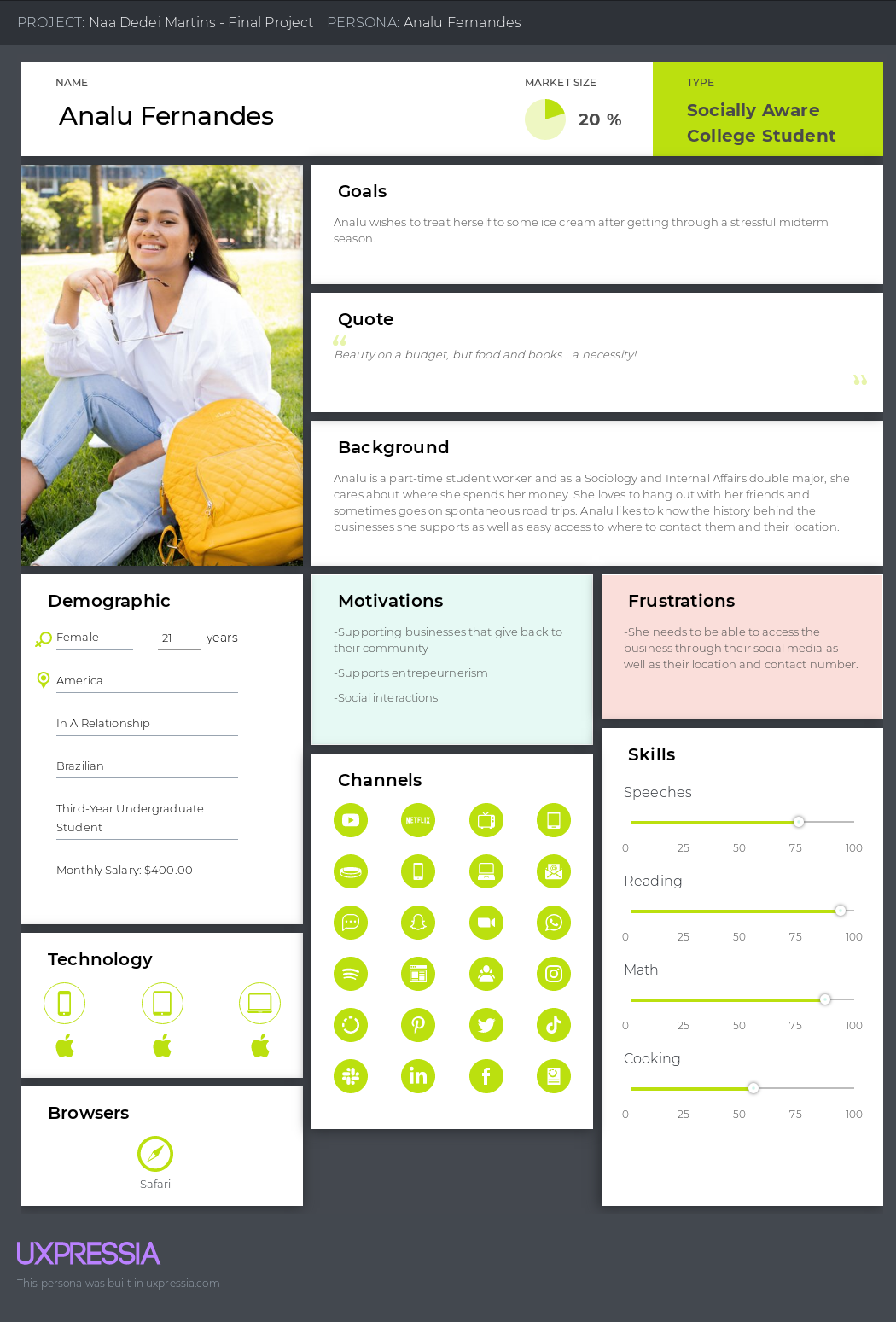 PROJECT: Naa Dedei Martins - Final Project PERSONA: Analu Fernandes

NAME

Analu Fernandes

MARKET SIZE

20 %

TYPE

Socially Aware College Student

Goals

Analu wishes to treat herself to some ice cream after getting through a stressful midterm season.

Quote

Beauty on a budget, but food and books....a necessity!

Background

Analu is a part-time student worker and as a Sociology and Internal Affairs double major, she cares about where she spends her money. She loves to hang out with her friends and sometimes goes on spontaneous road trips. Analu likes to know the history behind the businesses she supports as well as easy access to where to contact them and their location.

Demographic

Female 21 years

America

In A Relationship

Brazilian

Third-Year Undergraduate Student

Monthly Salary: $400.00

Technology

Browsers

Safari

Motivations

-Supporting businesses that give back to their community

-Supports entrepeurnerism

-Social interactions

Channels

NETFLIX

Frustrations

-She needs to be able to access the business through their social media as well as their location and contact number.

Skills

Speeches

0 25 50 75 100

Reading

0 25 50 75 100

Math

0 25 50 75 100

Cooking

0 25 50 75 100

UXPRESSIA

This persona was built in uxpressia.com